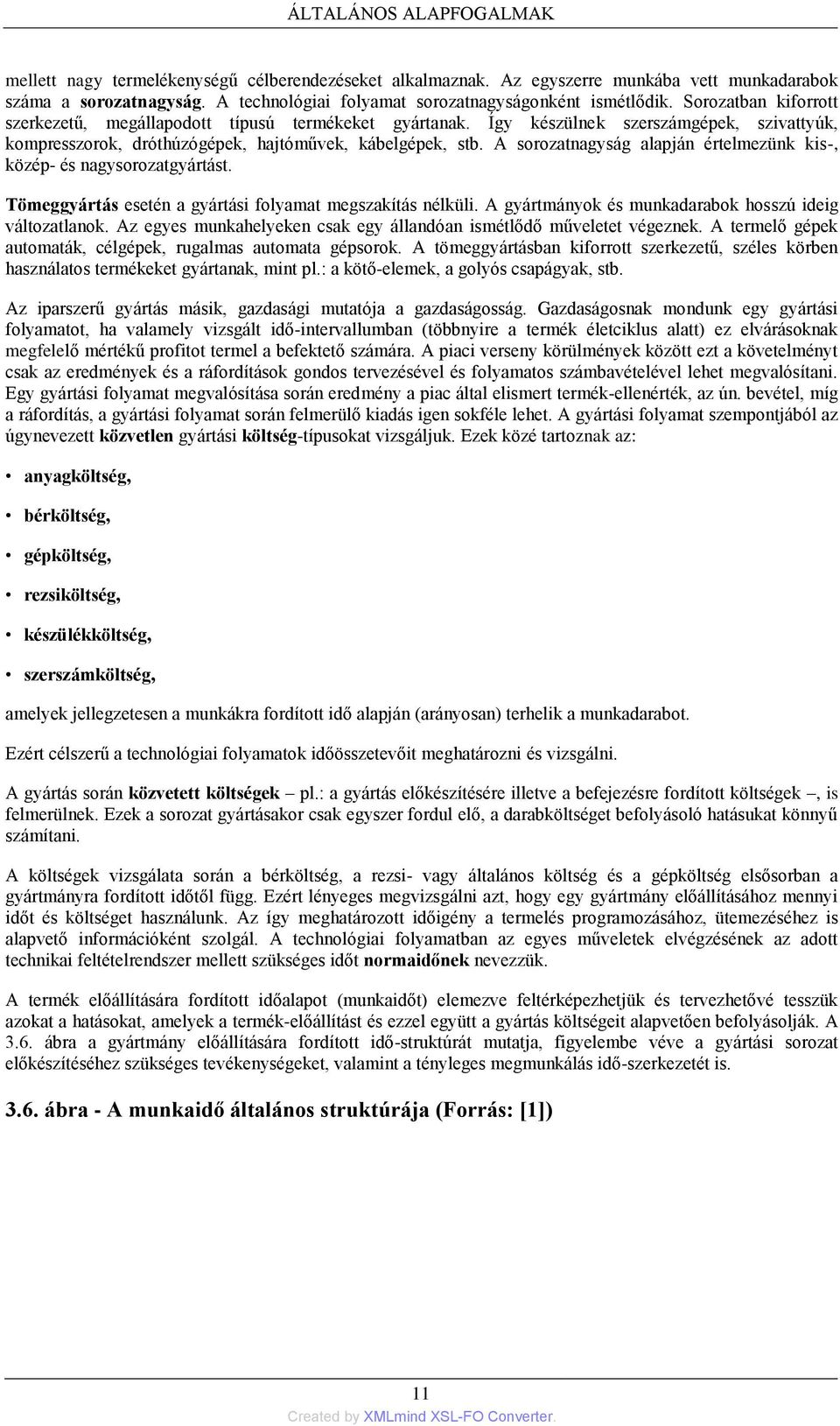 ÁLTALÁNOS ALAPFOGALMAK

mellett nagy termelékenységű célberendezéseket alkalmaznak. Az egyszerre munkába vett munkadarabok száma a sorozatnagyság. A technológiai folyamat sorozatnagyságonként ismétlődik. Sorozatban kiforrott szerkezetű, megállapodott típusú termékeket gyártanak. Így készülnek szerszámgépek, szivattyúk, kompresszorok, dróthúzógépek, hajtóművek, kábelgépek, stb. A sorozatnagyság alapján értelmezünk kis-, közép- és nagysorozatgyártást.

Tömeggyártás esetén a gyártási folyamat megszakítás nélküli. A gyártmányok és munkadarabok hosszú ideig változatlanok. Az egyes munkahelyeken csak egy állandóan ismétlődő műveletet végeznek. A termelő gépek automaták, célgépek, rugalmas automata gépsorok. A tömeggyártásban kiforrott szerkezetű, széles körben használatos termékeket gyártanak, mint pl.: a kötő-elemek, a golyós csapágyak, stb.

Az iparszerű gyártás másik, gazdasági mutatója a gazdaságosság. Gazdaságosnak mondunk egy gyártási folyamatot, ha valamely vizsgált idő-intervallumban (többnyire a termék életciklus alatt) ez elvárásoknak megfelelő mértékű profitot termel a befektető számára. A piaci verseny körülmények között ezt a követelményt csak az eredmények és a ráfordítások gondos tervezésével és folyamatos számbavételével lehet megvalósítani. Egy gyártási folyamat megvalósítása során eredmény a piac által elismert termék-ellenérték, az ún. bevétel, míg a ráfordítás, a gyártási folyamat során felmerülő kiadás igen sokféle lehet. A gyártási folyamat szempontjából az úgynevezett közvetlen gyártási költség-típusokat vizsgáljuk. Ezek közé tartoznak az:

• anyagköltség,

• bérköltség,

• gépköltség,

• rezsiköltség,

• készülékköltség,

• szerszámköltség,

amelyek jellegzetesen a munkákra fordított idő alapján (arányosan) terhelik a munkadarabot.

Ezért célszerű a technológiai folyamatok időösszetevőit meghatározni és vizsgálni.

A gyártás során közvetett költségek – pl.: a gyártás előkészítésére illetve a befejezésre fordított költségek –, is felmerülnek. Ezek a sorozat gyártásakor csak egyszer fordul elő, a darabköltséget befolyásoló hatásukat könnyű számítani.

A költségek vizsgálata során a bérköltség, a rezsi- vagy általános költség és a gépköltség elsősorban a gyártmányra fordított időtől függ. Ezért lényeges megvizsgálni azt, hogy egy gyártmány előállításához mennyi időt és költséget használunk. Az így meghatározott időigény a termelés programozásához, ütemezéséhez is alapvető információként szolgál. A technológiai folyamatban az egyes műveletek elvégzésének az adott technikai feltételrendszer mellett szükséges időt normaidőnek nevezzük.

A termék előállítására fordított időalapot (munkaidőt) elemezve feltérképezhetjük és tervezhetővé tesszük azokat a hatásokat, amelyek a termék-előállítást és ezzel együtt a gyártás költségeit alapvetően befolyásolják. A 3.6. ábra a gyártmány előállítására fordított idő-struktúrát mutatja, figyelembe véve a gyártási sorozat előkészítéséhez szükséges tevékenységeket, valamint a tényleges megmunkálás idő-szerkezetét is.

3.6. ábra - A munkaidő általános struktúrája (Forrás: [1])

11
Created by XMLmind XSL-FO Converter.